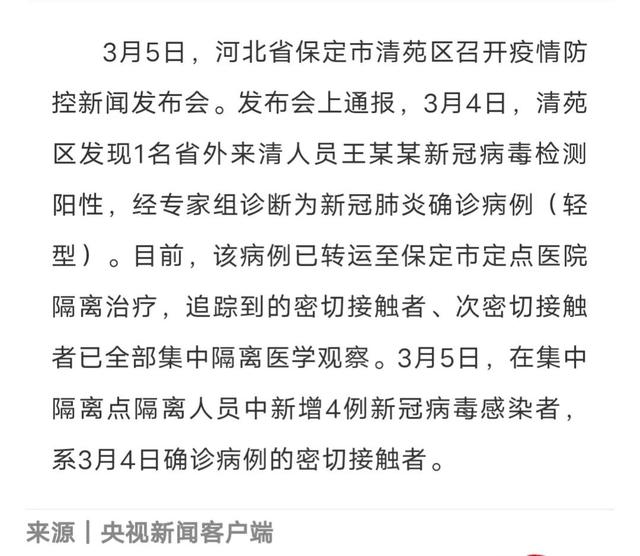 3月5日，河北省保定市清苑区召开疫情防控新闻发布会。发布会上通报，3月4日，清苑区发现1名省外来清人员王某某新冠病毒检测阳性，经专家组诊断为新冠肺炎确诊病例（轻型）。目前，该病例已转运至保定市定点医院隔离治疗，追踪到的密切接触者、次密切接触者已全部集中隔离医学观察。3月5日，在集中隔离点隔离人员中新增4例新冠病毒感染者，系3月4日确诊病例的密切接触者。

来源｜央视新闻客户端